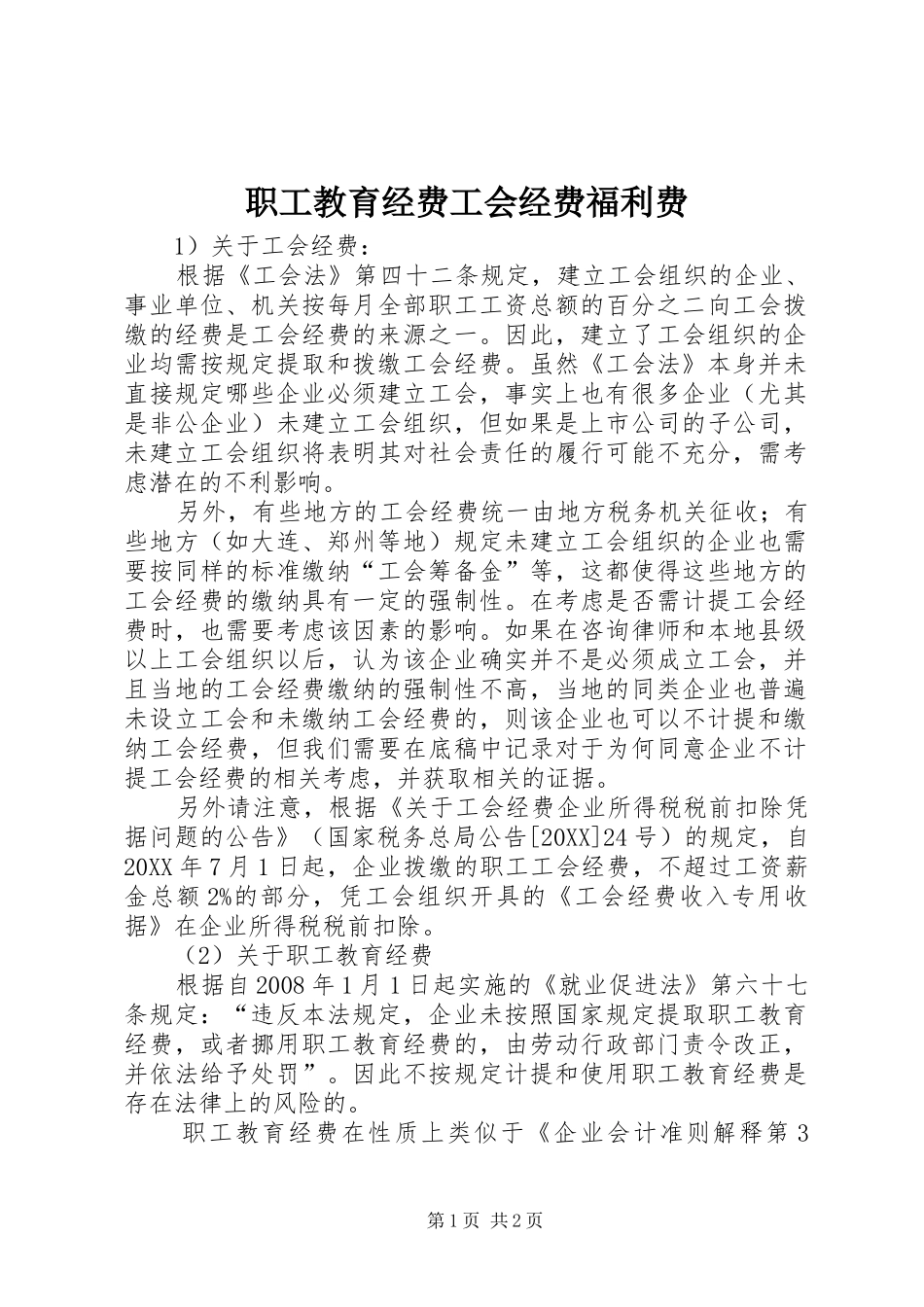 职工教育经费工会经费福利费

1）关于工会经费：

根据《工会法》第四十二条规定，建立工会组织的企业、事业单位、机关按每月全部职工工资总额的百分之二向工会拨缴的经费是工会经费的来源之一。因此，建立了工会组织的企业均需按规定提取和拨缴工会经费。虽然《工会法》本身并未直接规定哪些企业必须建立工会，事实上也有很多企业（尤其是非公企业）未建立工会组织，但如果是上市公司的子公司，未建立工会组织将表明其对社会责任的履行可能不充分，需考虑潜在的不利影响。

另外，有些地方的工会经费统一由地方税务机关征收；有些地方（如大连、郑州等地）规定未建立工会组织的企业也需要按同样的标准缴纳“工会筹备金”等，这都使得这些地方的工会经费的缴纳具有一定的强制性。在考虑是否需计提工会经费时，也需要考虑该因素的影响。如果在咨询律师和本地县级以上工会组织以后，认为该企业确实并不是必须成立工会，并且当地的工会经费缴纳的强制性不高，当地的同类企业也普遍未设立工会和未缴纳工会经费的，则该企业也可以不计提和缴纳工会经费，但我们需要在底稿中记录对于为何同意企业不计提工会经费的相关考虑，并获取相关的证据。

另外请注意，根据《关于工会经费企业所得税税前扣除凭据问题的公告》（国家税务总局公告[20XX]24号）的规定，自20XX年7月1日起，企业拨缴的职工工会经费，不超过工资薪金总额2%的部分，凭工会组织开具的《工会经费收入专用收据》在企业所得税税前扣除。

（2）关于职工教育经费

根据自2008年1月1日起实施的《就业促进法》第六十七条规定：“违反本法规定，企业未按照国家规定提取职工教育经费，或者挪用职工教育经费的，由劳动行政部门责令改正，并依法给予处罚”。因此不按规定计提和使用职工教育经费是存在法律上的风险的。

职工教育经费在性质上类似于《企业会计准则解释第3

第1页 共2页